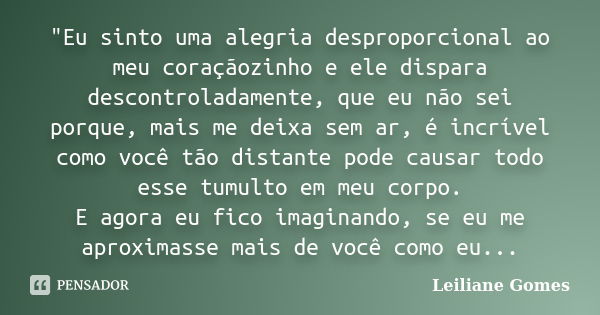 "Eu sinto uma alegria desproporcional ao meu coraçãozinho e ele dispara descontroladamente, que eu não sei porque, mais me deixa sem ar, é incrível como você tão distante pode causar todo esse tumulto em meu corpo.
E agora eu fico imaginando, se eu me aproximasse mais de você como eu...

PENSADOR

Leiliane Gomes